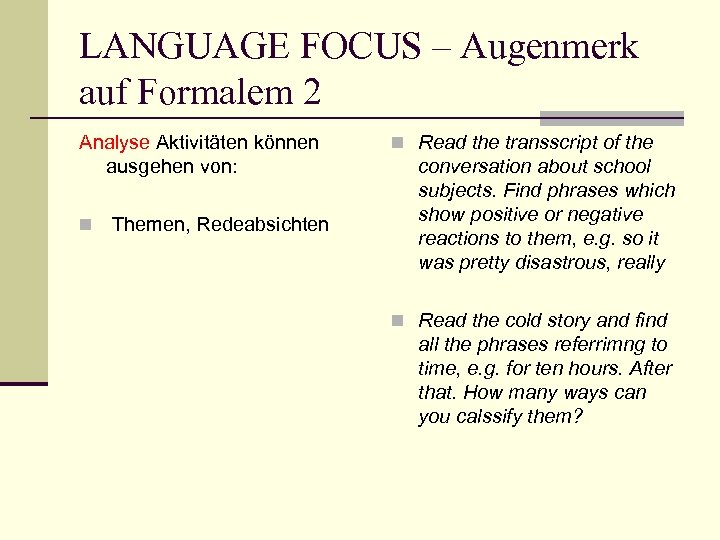 LANGUAGE FOCUS – Augenmerk auf Formalem 2

Analyse Aktivitäten können ausgehen von:

Themen, Redeabsichten

Read the transscript of the conversation about school subjects. Find phrases which show positive or negative reactions to them, e.g. so it was pretty disastrous, really

Read the cold story and find all the phrases referrimng to time, e.g. for ten hours. After that. How many ways can you calssify them?